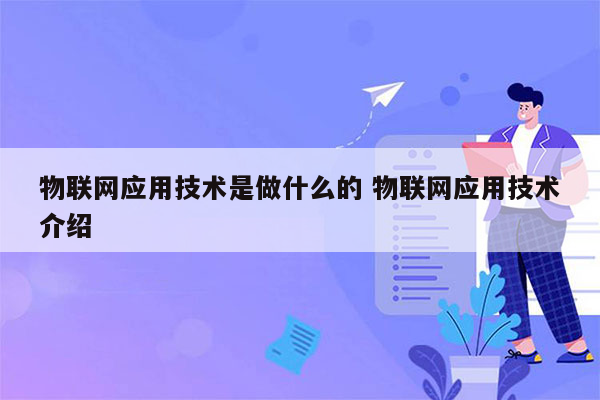 物联网应用技术是做什么的 物联网应用技术介绍